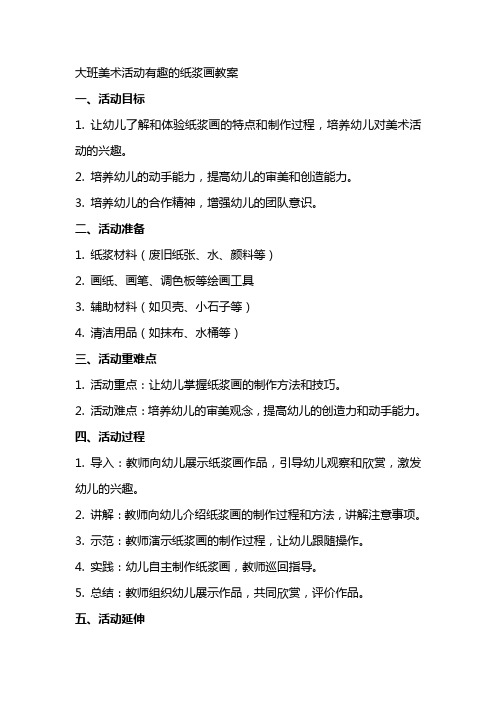 大班美术活动有趣的纸浆画教案

一、活动目标

1. 让幼儿了解和体验纸浆画的特点和制作过程，培养幼儿对美术活动的兴趣。

2. 培养幼儿的动手能力，提高幼儿的审美和创造能力。

3. 培养幼儿的合作精神，增强幼儿的团队意识。

二、活动准备

1. 纸浆材料（废旧纸张、水、颜料等）

2. 画纸、画笔、调色板等绘画工具

3. 辅助材料（如贝壳、小石子等）

4. 清洁用品（如抹布、水桶等）

三、活动重难点

1. 活动重点：让幼儿掌握纸浆画的制作方法和技巧。

2. 活动难点：培养幼儿的审美观念，提高幼儿的创造力和动手能力。

四、活动过程

1. 导入：教师向幼儿展示纸浆画作品，引导幼儿观察和欣赏，激发幼儿的兴趣。

2. 讲解：教师向幼儿介绍纸浆画的制作过程和方法，讲解注意事项。

3. 示范：教师演示纸浆画的制作过程，让幼儿跟随操作。

4. 实践：幼儿自主制作纸浆画，教师巡回指导。

5. 总结：教师组织幼儿展示作品，共同欣赏，评价作品。

五、活动延伸